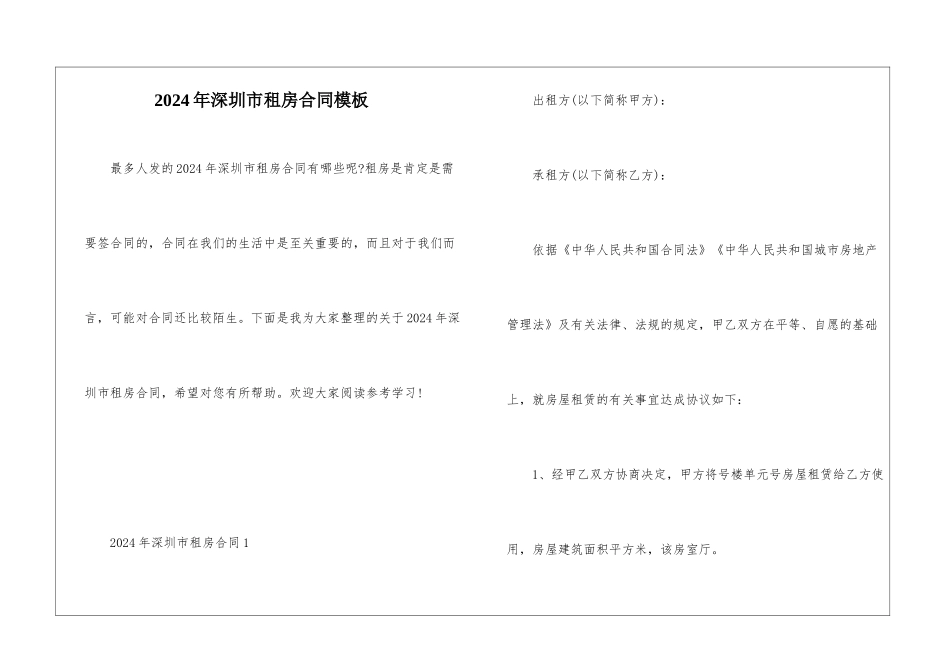 2024年深圳市租房合同模板

最多人发的2024年深圳市租房合同有哪些呢?租房是肯定是需要签合同的，合同在我们的生活中是至关重要的，而且对于我们而言，可能对合同还比较陌生。下面是我为大家整理的关于2024年深圳市租房合同，希望对您有所帮助。欢迎大家阅读参考学习!

2024年深圳市租房合同1

出租方(以下简称甲方)：

承租方(以下简称乙方)：

依据《中华人民共和国合同法》《中华人民共和国城市房地产管理法》及有关法律、法规的规定，甲乙双方在平等、自愿的基础上，就房屋租赁的有关事宜达成协议如下：

1、经甲乙双方协商决定，甲方将号楼单元号房屋租赁给乙方使用，房屋建筑面积平方米，该房室厅。